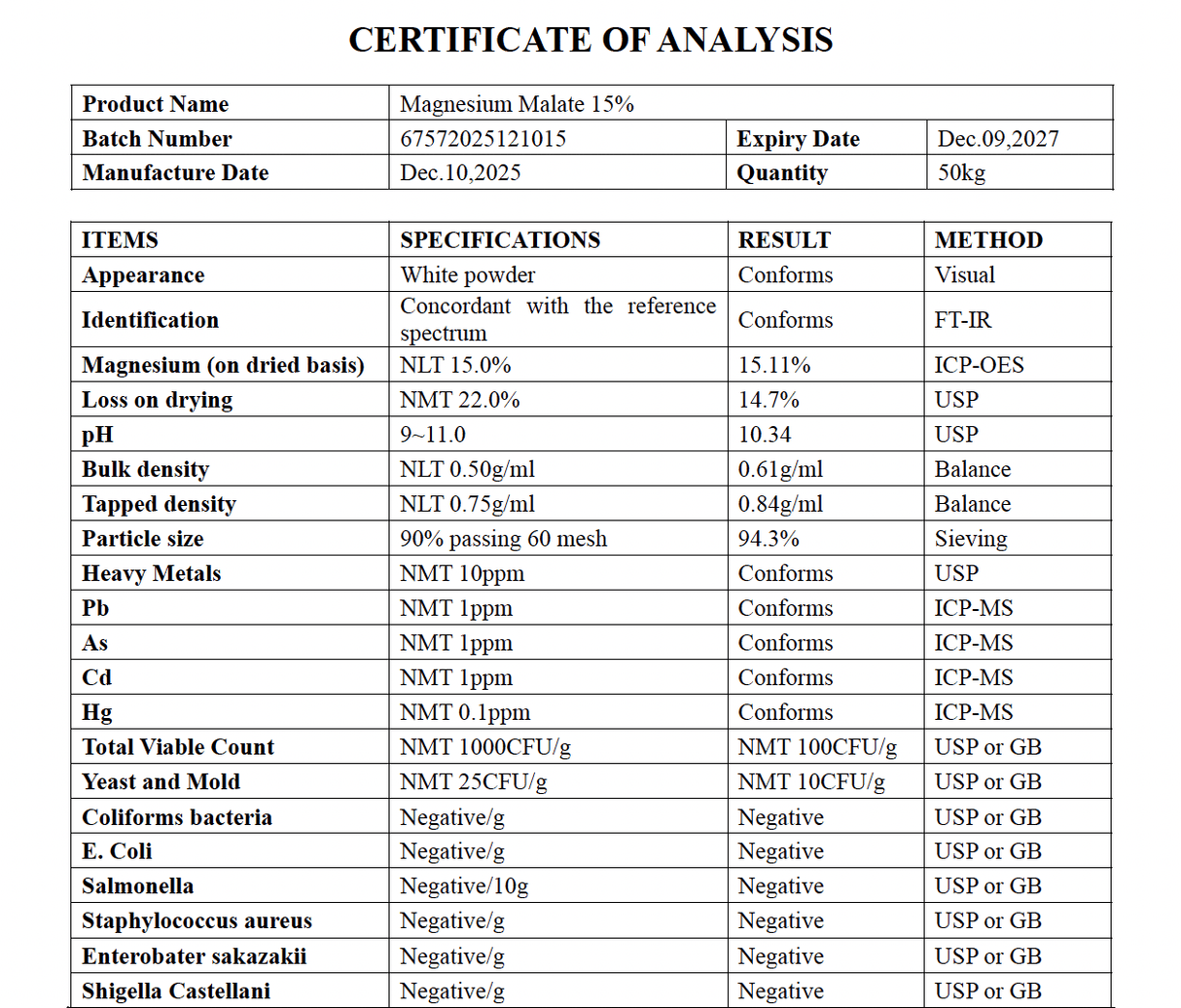 CERTIFICATE OF ANALYSIS

| Product Name | Magnesium Malate 15% | | |
|---|---|---|---|
| Batch Number | 67572025121015 | Expiry Date | Dec.09,2027 |
| Manufacture Date | Dec.10,2025 | Quantity | 50kg |

| ITEMS | SPECIFICATIONS | RESULT | METHOD |
|---|---|---|---|
| Appearance | White powder | Conforms | Visual |
| Identification | Concordant with the reference spectrum | Conforms | FT-IR |
| Magnesium (on dried basis) | NLT 15.0% | 15.11% | ICP-OES |
| Loss on drying | NMT 22.0% | 14.7% | USP |
| pH | 9~11.0 | 10.34 | USP |
| Bulk density | NLT 0.50g/ml | 0.61g/ml | Balance |
| Tapped density | NLT 0.75g/ml | 0.84g/ml | Balance |
| Particle size | 90% passing 60 mesh | 94.3% | Sieving |
| Heavy Metals | NMT 10ppm | Conforms | USP |
| Pb | NMT 1ppm | Conforms | ICP-MS |
| As | NMT 1ppm | Conforms | ICP-MS |
| Cd | NMT 1ppm | Conforms | ICP-MS |
| Hg | NMT 0.1ppm | Conforms | ICP-MS |
| Total Viable Count | NMT 1000CFU/g | NMT 100CFU/g | USP or GB |
| Yeast and Mold | NMT 25CFU/g | NMT 10CFU/g | USP or GB |
| Coliforms bacteria | Negative/g | Negative | USP or GB |
| E. Coli | Negative/g | Negative | USP or GB |
| Salmonella | Negative/10g | Negative | USP or GB |
| Staphylococcus aureus | Negative/g | Negative | USP or GB |
| Enterobater sakazakii | Negative/g | Negative | USP or GB |
| Shigella Castellani | Negative/g | Negative | USP or GB |